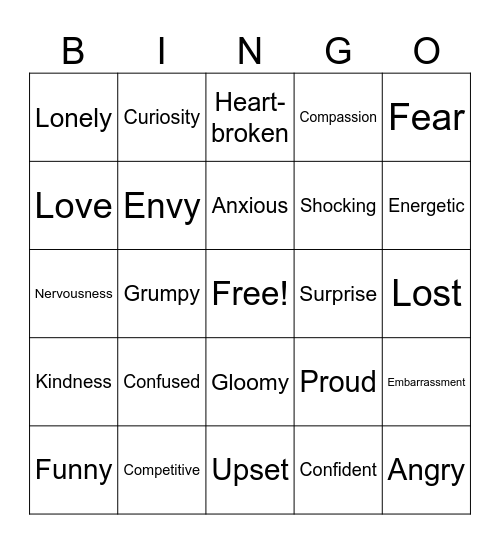 | B | I | N | G | O |
|---|---|---|---|---|
| Lonely | Curiosity | Heart-broken | Compassion | Fear |
| Love | Envy | Anxious | Shocking | Energetic |
| Nervousness | Grumpy | Free! | Surprise | Lost |
| Kindness | Confused | Gloomy | Proud | Embarrassment |
| Funny | Competitive | Upset | Confident | Angry |